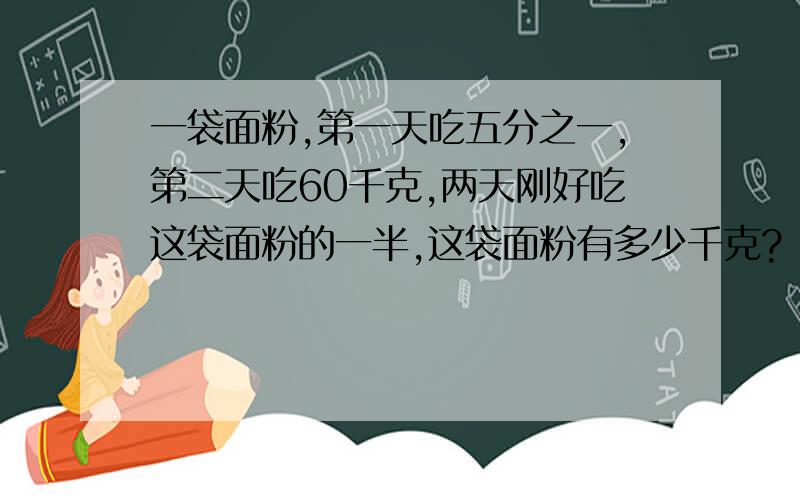 一袋面粉,第一天吃五分之一,第二天吃60千克,两天刚好吃这袋面粉的一半,这袋面粉有多少千克?